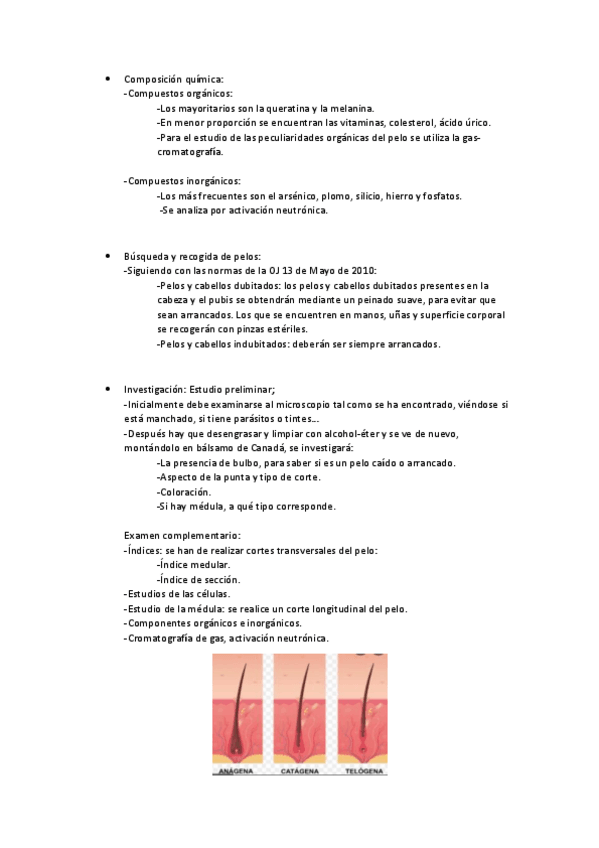 • Composición química:
-Compuestos orgánicos:
-Los mayoritarios son la queratina y la melanina.
-En menor proporción se encuentran las vitaminas, colesterol, ácido úrico.
-Para el estudio de las peculiaridades orgánicas del pelo se utiliza la gas-cromatografía.

-Compuestos inorgánicos:
-Los más frecuentes son el arsénico, plomo, silicio, hierro y fosfatos.
-Se analiza por activación neutrónica.

• Búsqueda y recogida de pelos:
-Siguiendo con las normas de la OJ 13 de Mayo de 2010:
-Pelos y cabellos dubitados: los pelos y cabellos dubitados presentes en la cabeza y el pubis se obtendrán mediante un peinado suave, para evitar que sean arrancados. Los que se encuentren en manos, uñas y superficie corporal se recogerán con pinzas estériles.
-Pelos y cabellos indubitados: deberán ser siempre arrancados.

• Investigación: Estudio preliminar;
-Inicialmente debe examinarse al microscopio tal como se ha encontrado, viéndose si está manchado, si tiene parásitos o tintes…
-Después hay que desengrasar y limpiar con alcohol-éter y se ve de nuevo, montándolo en bálsamo de Canadá, se investigará:
-La presencia de bulbo, para saber si es un pelo caído o arrancado.
-Aspecto de la punta y tipo de corte.
-Coloración.
-Si hay médula, a qué tipo corresponde.

Examen complementario:
-Índices: se han de realizar cortes transversales del pelo:
-Índice medular.
-Índice de sección.
-Estudios de las células.
-Estudio de la médula: se realice un corte longitudinal del pelo.
-Componentes orgánicos e inorgánicos.
-Cromatografía de gas, activación neutrónica.

ANÁGENA CATÁGENA TELÓGENA